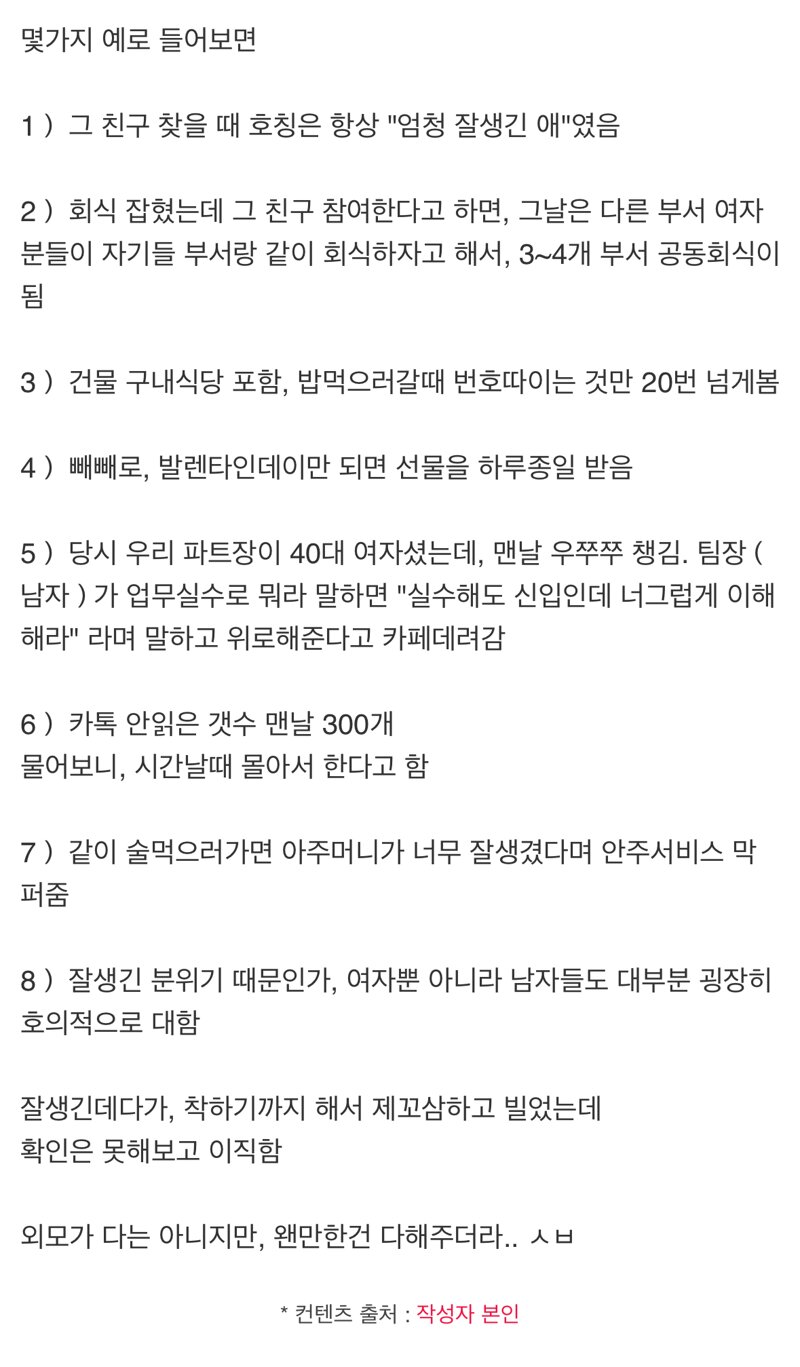 몇가지 예로 들어보면

1 ) 그 친구 찾을 때 호칭은 항상 "엄청 잘생긴 애"였음

2 ) 회식 잡혔는데 그 친구 참여한다고 하면, 그날은 다른 부서 여자분들이 자기들 부서랑 같이 회식하자고 해서, 3~4개 부서 공동회식이 됨

3 ) 건물 구내식당 포함, 밥먹으러갈때 번호따이는 것만 20번 넘게봄

4 ) 빼빼로, 발렌타인데이만 되면 선물을 하루종일 받음

5 ) 당시 우리 파트장이 40대 여자셨는데, 맨날 우쭈쭈 챙김. 팀장 ( 남자 ) 가 업무실수로 뭐라 말하면 "실수해도 신입인데 너그럽게 이해해라" 라며 말하고 위로해준다고 카페데려감

6 ) 카톡 안읽은 갯수 맨날 300개
물어보니, 시간날때 몰아서 한다고 함

7 ) 같이 술먹으러가면 아주머니가 너무 잘생겼다며 안주서비스 막 퍼줌

8 ) 잘생긴 분위기 때문인가, 여자뿐 아니라 남자들도 대부분 굉장히 호의적으로 대함

잘생긴데다가, 착하기까지 해서 제꼬삼하고 빌었는데
확인은 못해보고 이직함

외모가 다는 아니지만, 왠만한건 다해주더라.. ㅅㅂ

* 컨텐츠 출처 : 작성자 본인